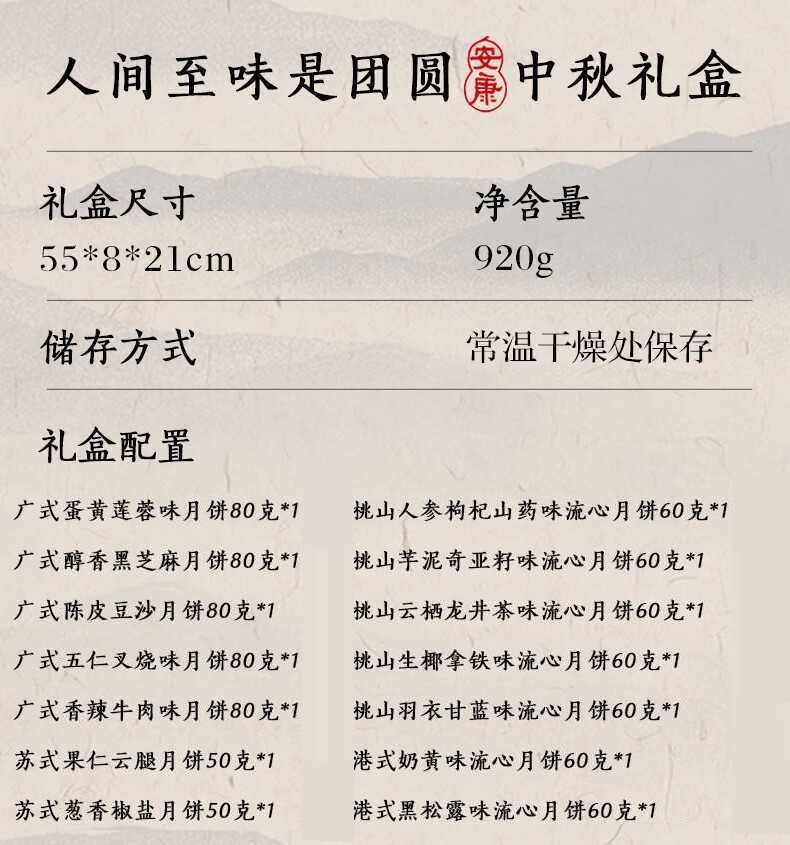 人间至味是团圆 安康 中秋礼盒

礼盒尺寸
55*8*21cm

净含量
920g

储存方式
常温干燥处保存

礼盒配置

广式蛋黄莲蓉味月饼80克*1
广式醇香黑芝麻月饼80克*1
广式陈皮豆沙月饼80克*1
广式五仁叉烧味月饼80克*1
广式香辣牛肉味月饼80克*1
苏式果仁云腿月饼50克*1
苏式葱香椒盐月饼50克*1

桃山人参枸杞山药味流心月饼60克*1
桃山芋泥奇亚籽味流心月饼60克*1
桃山云栖龙井茶味流心月饼60克*1
桃山生椰拿铁味流心月饼60克*1
桃山羽衣甘蓝味流心月饼60克*1
港式奶黄味流心月饼60克*1
港式黑松露味流心月饼60克*1